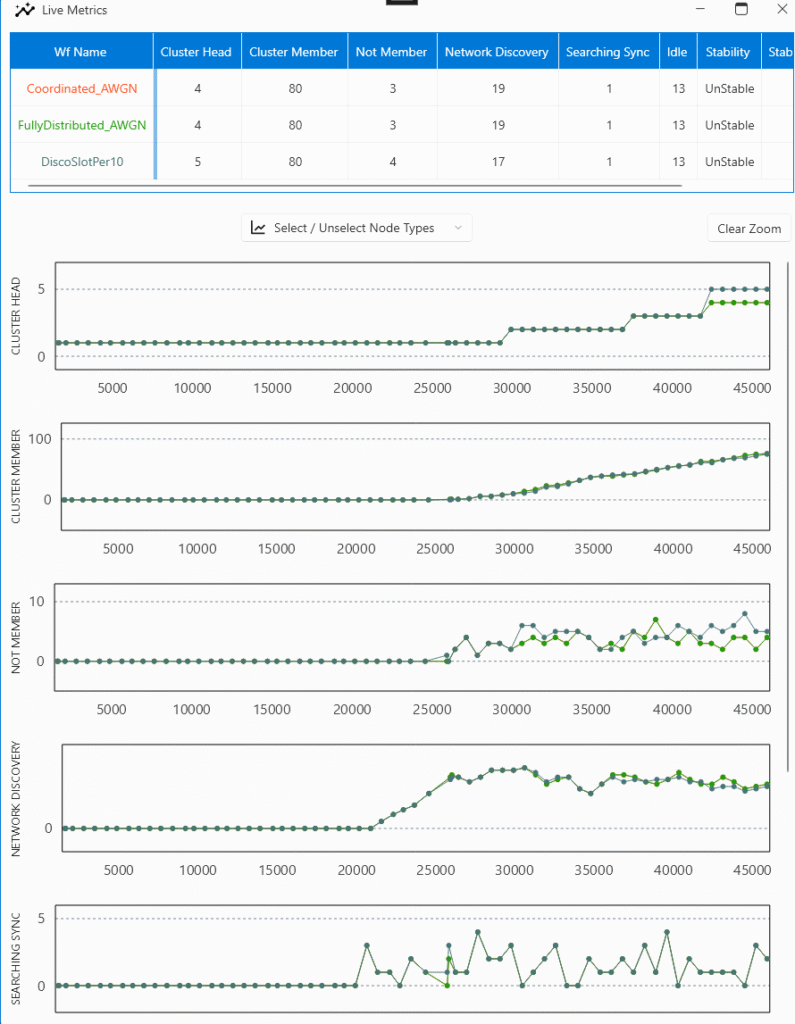 Live Metrics

| Wf Name | Cluster Head | Cluster Member | Not Member | Network Discovery | Searching Sync | Idle | Stability | Stab |
|---|---|---|---|---|---|---|---|---|
| Coordinated_AWGN | 4 | 80 | 3 | 19 | 1 | 13 | UnStable | |
| FullyDistributed_AWGN | 4 | 80 | 3 | 19 | 1 | 13 | UnStable | |
| DiscoSlotPer10 | 5 | 80 | 4 | 17 | 1 | 13 | UnStable | |

Select / Unselect Node Types

Clear Zoom

CLUSTER HEAD
5
0
5000 10000 15000 20000 25000 30000 35000 40000 45000

CLUSTER MEMBER
100
0
5000 10000 15000 20000 25000 30000 35000 40000 45000

NOT MEMBER
10
0
5000 10000 15000 20000 25000 30000 35000 40000 45000

NETWORK DISCOVERY
0
5000 10000 15000 20000 25000 30000 35000 40000 45000

SEARCHING SYNC
5
0